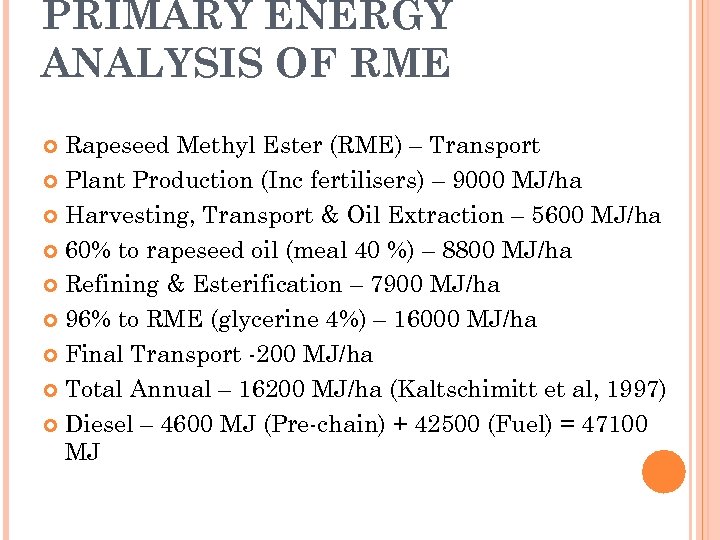 PRIMARY ENERGY ANALYSIS OF RME

Rapeseed Methyl Ester (RME) – Transport
Plant Production (Inc fertilisers) – 9000 MJ/ha
Harvesting, Transport & Oil Extraction – 5600 MJ/ha
60% to rapeseed oil (meal 40 %) – 8800 MJ/ha
Refining & Esterification – 7900 MJ/ha
96% to RME (glycerine 4%) – 16000 MJ/ha
Final Transport -200 MJ/ha
Total Annual – 16200 MJ/ha (Kaltschimitt et al, 1997)
Diesel – 4600 MJ (Pre-chain) + 42500 (Fuel) = 47100 MJ